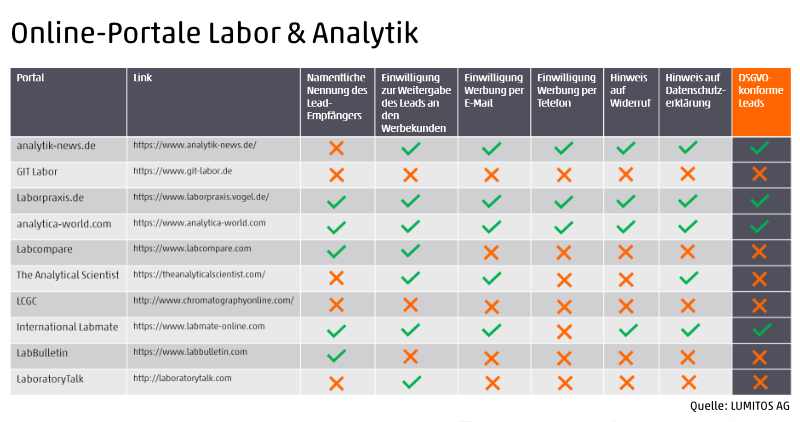 Online-Portale Labor & Analytik

| Portal | Link | Namentliche Nennung des Lead-Empfängers | Einwilligung zur Weitergabe des Leads an den Werbekunden | Einwilligung Werbung per E-Mail | Einwilligung Werbung per Telefon | Hinweis auf Widerruf | Hinweis auf Datenschutzerklärung | DSGVO-konforme Leads |
|---|---|---|---|---|---|---|---|---|
| analytik-news.de | https://www.analytik-news.de/ | ✗ | ✓ | ✓ | ✓ | ✓ | ✓ | ✓ |
| GIT Labor | https://www.git-labor.de | ✗ | ✗ | ✗ | ✗ | ✗ | ✗ | ✗ |
| Laborpraxis.de | https://www.laborpraxis.vogel.de/ | ✓ | ✓ | ✓ | ✓ | ✓ | ✓ | ✓ |
| analytica-world.com | https://www.analytica-world.com | ✓ | ✓ | ✓ | ✓ | ✓ | ✓ | ✓ |
| Labcompare | https://www.labcompare.com | ✓ | ✓ | ✗ | ✗ | ✗ | ✗ | ✗ |
| The Analytical Scientist | https://theanalyticalscientist.com/ | ✗ | ✓ | ✓ | ✗ | ✗ | ✓ | ✗ |
| LCGC | http://www.chromatographyonline.com/ | ✗ | ✗ | ✗ | ✗ | ✗ | ✗ | ✗ |
| International Labmate | https://www.labmate-online.com | ✓ | ✓ | ✓ | ✗ | ✓ | ✓ | ✓ |
| LabBulletin | https://www.labbulletin.com | ✓ | ✗ | ✗ | ✗ | ✗ | ✗ | ✗ |
| LaboratoryTalk | http://laboratorytalk.com | ✗ | ✓ | ✗ | ✗ | ✗ | ✗ | ✗ |

Quelle: LUMITOS AG